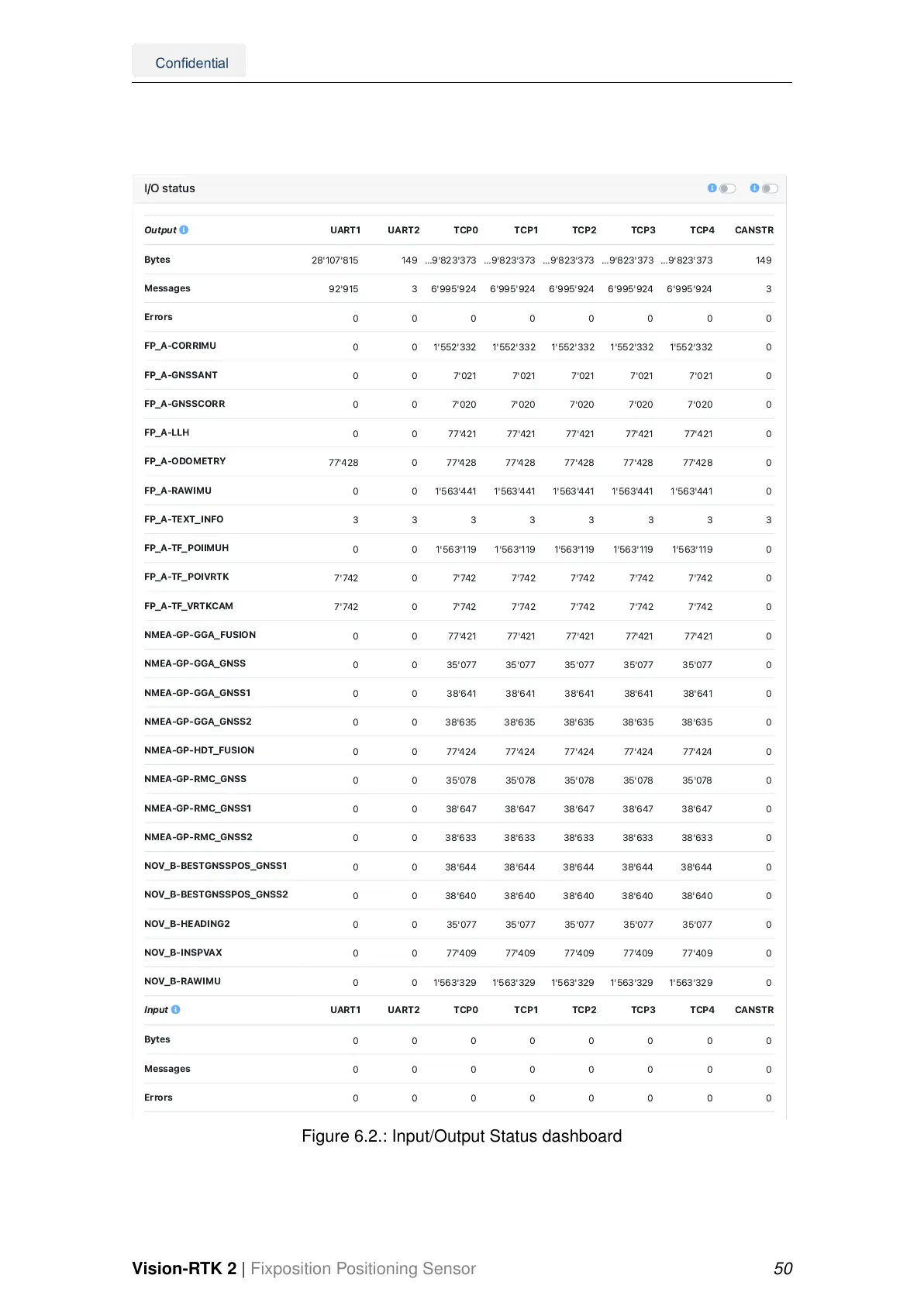 Confidential

I/O status

| Output | UART1 | UART2 | TCP0 | TCP1 | TCP2 | TCP3 | TCP4 | CANSTR |
|---|---|---|---|---|---|---|---|---|
| Bytes | 28'107'815 | 149 | ...9'823'373 | ...9'823'373 | ...9'823'373 | ...9'823'373 | ...9'823'373 | 149 |
| Messages | 92'915 | 3 | 6'995'924 | 6'995'924 | 6'995'924 | 6'995'924 | 6'995'924 | 3 |
| Errors | 0 | 0 | 0 | 0 | 0 | 0 | 0 | 0 |
| FP_A-CORRIMU | 0 | 0 | 1'552'332 | 1'552'332 | 1'552'332 | 1'552'332 | 1'552'332 | 0 |
| FP_A-GNSSANT | 0 | 0 | 7'021 | 7'021 | 7'021 | 7'021 | 7'021 | 0 |
| FP_A-GNSSCORR | 0 | 0 | 7'020 | 7'020 | 7'020 | 7'020 | 7'020 | 0 |
| FP_A-LLH | 0 | 0 | 77'421 | 77'421 | 77'421 | 77'421 | 77'421 | 0 |
| FP_A-ODOMETRY | 77'428 | 0 | 77'428 | 77'428 | 77'428 | 77'428 | 77'428 | 0 |
| FP_A-RAWIMU | 0 | 0 | 1'563'441 | 1'563'441 | 1'563'441 | 1'563'441 | 1'563'441 | 0 |
| FP_A-TEXT_INFO | 3 | 3 | 3 | 3 | 3 | 3 | 3 | 3 |
| FP_A-TF_POIIMUH | 0 | 0 | 1'563'119 | 1'563'119 | 1'563'119 | 1'563'119 | 1'563'119 | 0 |
| FP_A-TF_POIVRTK | 7'742 | 0 | 7'742 | 7'742 | 7'742 | 7'742 | 7'742 | 0 |
| FP_A-TF_VRTKCAM | 7'742 | 0 | 7'742 | 7'742 | 7'742 | 7'742 | 7'742 | 0 |
| NMEA-GP-GGA_FUSION | 0 | 0 | 77'421 | 77'421 | 77'421 | 77'421 | 77'421 | 0 |
| NMEA-GP-GGA_GNSS | 0 | 0 | 35'077 | 35'077 | 35'077 | 35'077 | 35'077 | 0 |
| NMEA-GP-GGA_GNSS1 | 0 | 0 | 38'641 | 38'641 | 38'641 | 38'641 | 38'641 | 0 |
| NMEA-GP-GGA_GNSS2 | 0 | 0 | 38'635 | 38'635 | 38'635 | 38'635 | 38'635 | 0 |
| NMEA-GP-HDT_FUSION | 0 | 0 | 77'424 | 77'424 | 77'424 | 77'424 | 77'424 | 0 |
| NMEA-GP-RMC_GNSS | 0 | 0 | 35'078 | 35'078 | 35'078 | 35'078 | 35'078 | 0 |
| NMEA-GP-RMC_GNSS1 | 0 | 0 | 38'647 | 38'647 | 38'647 | 38'647 | 38'647 | 0 |
| NMEA-GP-RMC_GNSS2 | 0 | 0 | 38'633 | 38'633 | 38'633 | 38'633 | 38'633 | 0 |
| NOV_B-BESTGNSSPOS_GNSS1 | 0 | 0 | 38'644 | 38'644 | 38'644 | 38'644 | 38'644 | 0 |
| NOV_B-BESTGNSSPOS_GNSS2 | 0 | 0 | 38'640 | 38'640 | 38'640 | 38'640 | 38'640 | 0 |
| NOV_B-HEADING2 | 0 | 0 | 35'077 | 35'077 | 35'077 | 35'077 | 35'077 | 0 |
| NOV_B-INSPVAX | 0 | 0 | 77'409 | 77'409 | 77'409 | 77'409 | 77'409 | 0 |
| NOV_B-RAWIMU | 0 | 0 | 1'563'329 | 1'563'329 | 1'563'329 | 1'563'329 | 1'563'329 | 0 |
| Input | UART1 | UART2 | TCP0 | TCP1 | TCP2 | TCP3 | TCP4 | CANSTR |
| Bytes | 0 | 0 | 0 | 0 | 0 | 0 | 0 | 0 |
| Messages | 0 | 0 | 0 | 0 | 0 | 0 | 0 | 0 |
| Errors | 0 | 0 | 0 | 0 | 0 | 0 | 0 | 0 |

Figure 6.2.: Input/Output Status dashboard

Vision-RTK 2 | Fixposition Positioning Sensor 50